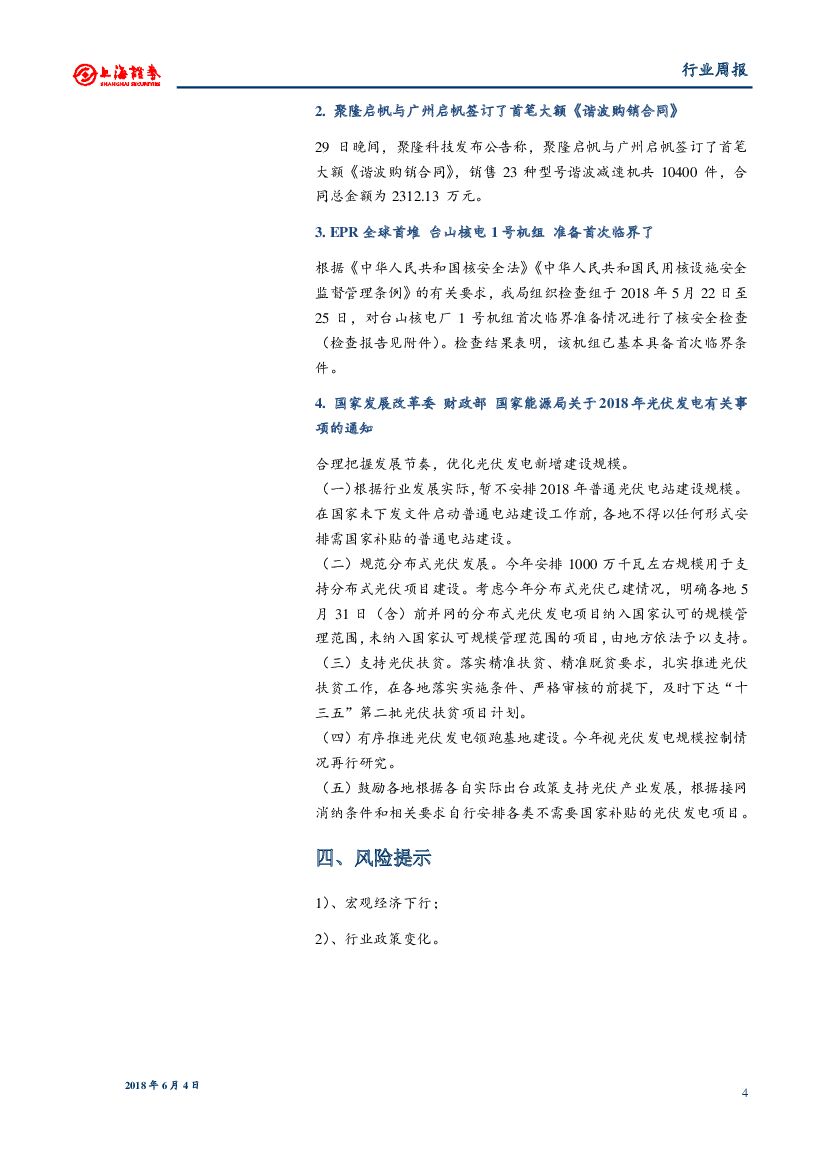 上海证券
SHANGHAI SECURITIES

行业周报

2. 聚隆启帆与广州启帆签订了首笔大额《谐波购销合同》

29 日晚间，聚隆科技发布公告称，聚隆启帆与广州启帆签订了首笔大额《谐波购销合同》，销售 23 种型号谐波减速机共 10400 件，合同总金额为 2312.13 万元。

3. EPR 全球首堆 台山核电 1 号机组 准备首次临界了

根据《中华人民共和国核安全法》《中华人民共和国民用核设施安全监督管理条例》的有关要求，我局组织检查组于 2018 年 5 月 22 日至 25 日，对台山核电厂 1 号机组首次临界准备情况进行了核安全检查（检查报告见附件）。检查结果表明，该机组已基本具备首次临界条件。

4. 国家发展改革委 财政部 国家能源局关于 2018 年光伏发电有关事项的通知

合理把握发展节奏，优化光伏发电新增建设规模。
（一）根据行业发展实际，暂不安排 2018 年普通光伏电站建设规模。在国家未下发文件启动普通电站建设工作前，各地不得以任何形式安排需国家补贴的普通电站建设。
（二）规范分布式光伏发展。今年安排 1000 万千瓦左右规模用于支持分布式光伏项目建设。考虑今年分布式光伏已建情况，明确各地 5 月 31 日（含）前并网的分布式光伏发电项目纳入国家认可的规模管理范围，未纳入国家认可规模管理范围的项目，由地方依法予以支持。
（三）支持光伏扶贫。落实精准扶贫、精准脱贫要求，扎实推进光伏扶贫工作，在各地落实实施条件、严格审核的前提下，及时下达“十三五”第二批光伏扶贫项目计划。
（四）有序推进光伏发电领跑基地建设。今年视光伏发电规模控制情况再行研究。
（五）鼓励各地根据各自实际出台政策支持光伏产业发展，根据接网消纳条件和相关要求自行安排各类不需要国家补贴的光伏发电项目。

四、风险提示

1）、宏观经济下行；

2）、行业政策变化。

2018 年 6 月 4 日

4